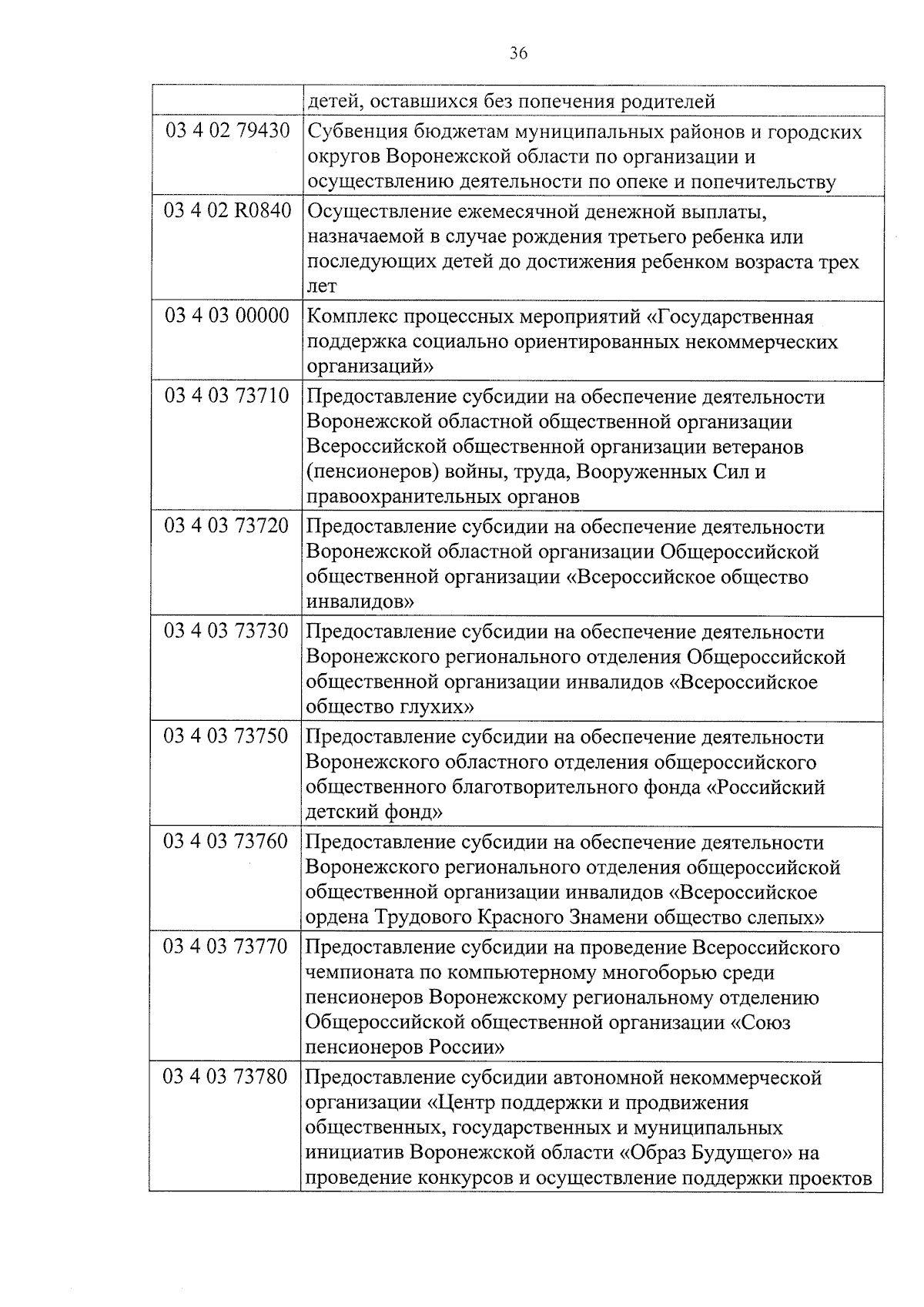 36

|  |  |
|---|---|
|  | детей, оставшихся без попечения родителей |
| 03 4 02 79430 | Субвенция бюджетам муниципальных районов и городских округов Воронежской области по организации и осуществлению деятельности по опеке и попечительству |
| 03 4 02 R0840 | Осуществление ежемесячной денежной выплаты, назначаемой в случае рождения третьего ребенка или последующих детей до достижения ребенком возраста трех лет |
| 03 4 03 00000 | Комплекс процессных мероприятий «Государственная поддержка социально ориентированных некоммерческих организаций» |
| 03 4 03 73710 | Предоставление субсидии на обеспечение деятельности Воронежской областной общественной организации Всероссийской общественной организации ветеранов (пенсионеров) войны, труда, Вооруженных Сил и правоохранительных органов |
| 03 4 03 73720 | Предоставление субсидии на обеспечение деятельности Воронежской областной организации Общероссийской общественной организации «Всероссийское общество инвалидов» |
| 03 4 03 73730 | Предоставление субсидии на обеспечение деятельности Воронежского регионального отделения Общероссийской общественной организации инвалидов «Всероссийское общество глухих» |
| 03 4 03 73750 | Предоставление субсидии на обеспечение деятельности Воронежского областного отделения общероссийского общественного благотворительного фонда «Российский детский фонд» |
| 03 4 03 73760 | Предоставление субсидии на обеспечение деятельности Воронежского регионального отделения общероссийской общественной организации инвалидов «Всероссийское ордена Трудового Красного Знамени общество слепых» |
| 03 4 03 73770 | Предоставление субсидии на проведение Всероссийского чемпионата по компьютерному многоборью среди пенсионеров Воронежскому региональному отделению Общероссийской общественной организации «Союз пенсионеров России» |
| 03 4 03 73780 | Предоставление субсидии автономной некоммерческой организации «Центр поддержки и продвижения общественных, государственных и муниципальных инициатив Воронежской области «Образ Будущего» на проведение конкурсов и осуществление поддержки проектов |